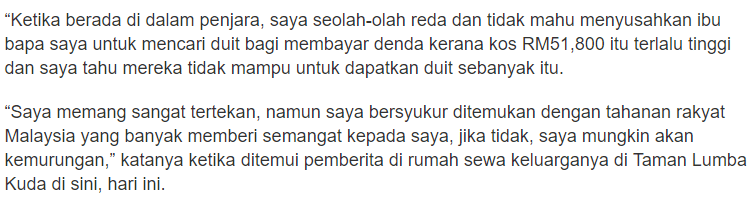 “Ketika berada di dalam penjara, saya seolah-olah reda dan tidak mahu menyusahkan ibu bapa saya untuk mencari duit bagi membayar denda kerana kos RM51,800 itu terlalu tinggi dan saya tahu mereka tidak mampu untuk dapatkan duit sebanyak itu.

“Saya memang sangat tertekan, namun saya bersyukur ditemukan dengan tahanan rakyat Malaysia yang banyak memberi semangat kepada saya, jika tidak, saya mungkin akan kemurungan,” katanya ketika ditemui pemberita di rumah sewa keluarganya di Taman Lumba Kuda di sini, hari ini.